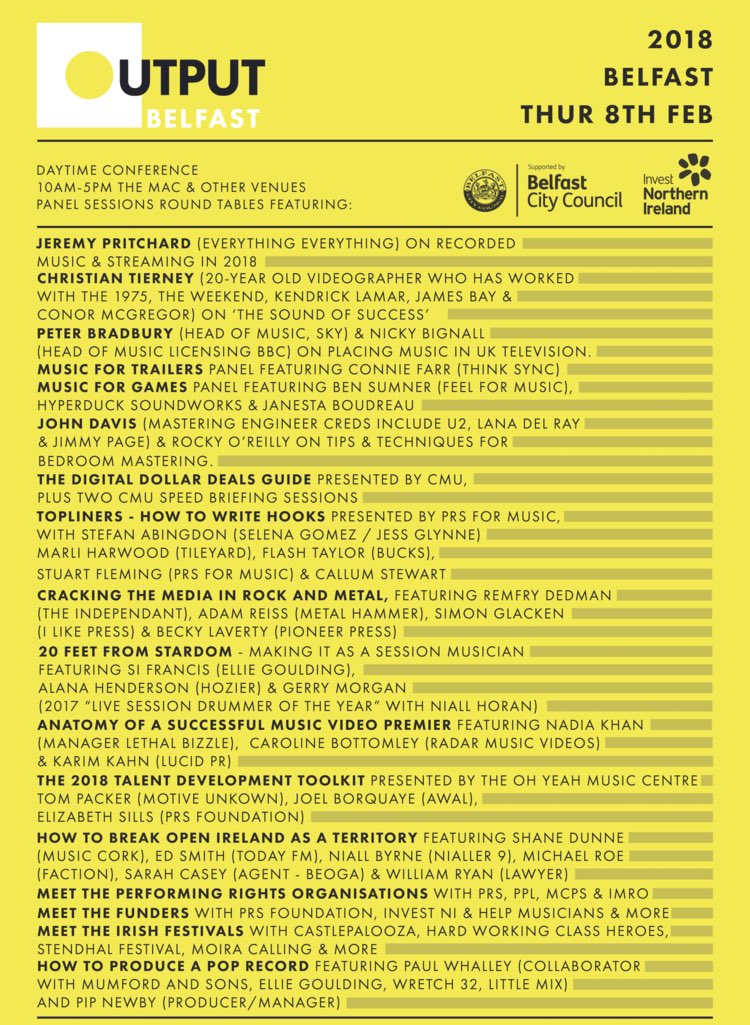 OUTPUT BELFAST

2018
BELFAST
THUR 8TH FEB

DAYTIME CONFERENCE
10AM-5PM THE MAC & OTHER VENUES
PANEL SESSIONS ROUND TABLES FEATURING:

Supported by Belfast City Council

Invest Northern Ireland

JEREMY PRITCHARD (EVERYTHING EVERYTHING) ON RECORDED MUSIC & STREAMING IN 2018
CHRISTIAN TIERNEY (20-YEAR OLD VIDEOGRAPHER WHO HAS WORKED WITH THE 1975, THE WEEKEND, KENDRICK LAMAR, JAMES BAY & CONOR MCGREGOR) ON 'THE SOUND OF SUCCESS'
PETER BRADBURY (HEAD OF MUSIC, SKY) & NICKY BIGNALL (HEAD OF MUSIC LICENSING BBC) ON PLACING MUSIC IN UK TELEVISION.
MUSIC FOR TRAILERS PANEL FEATURING CONNIE FARR (THINK SYNC)
MUSIC FOR GAMES PANEL FEATURING BEN SUMNER (FEEL FOR MUSIC), HYPERDUCK SOUNDWORKS & JANESTA BOUDREAU
JOHN DAVIS (MASTERING ENGINEER CREDS INCLUDE U2, LANA DEL RAY & JIMMY PAGE) & ROCKY O'REILLY ON TIPS & TECHNIQUES FOR BEDROOM MASTERING.
THE DIGITAL DOLLAR DEALS GUIDE PRESENTED BY CMU, PLUS TWO CMU SPEED BRIEFING SESSIONS
TOPLINERS - HOW TO WRITE HOOKS PRESENTED BY PRS FOR MUSIC, WITH STEFAN ABINGDON (SELENA GOMEZ / JESS GLYNNE) MARLI HARWOOD (TILEYARD), FLASH TAYLOR (BUCKS), STUART FLEMING (PRS FOR MUSIC) & CALLUM STEWART
CRACKING THE MEDIA IN ROCK AND METAL, FEATURING REMFRY DEDMAN (THE INDEPENDANT), ADAM REISS (METAL HAMMER), SIMON GLACKEN (I LIKE PRESS) & BECKY LAVERTY (PIONEER PRESS)
20 FEET FROM STARDOM - MAKING IT AS A SESSION MUSICIAN FEATURING SI FRANCIS (ELLIE GOULDING), ALANA HENDERSON (HOZIER) & GERRY MORGAN (2017 "LIVE SESSION DRUMMER OF THE YEAR" WITH NIALL HORAN)
ANATOMY OF A SUCCESSFUL MUSIC VIDEO PREMIER FEATURING NADIA KHAN (MANAGER LETHAL BIZZLE), CAROLINE BOTTOMLEY (RADAR MUSIC VIDEOS) & KARIM KAHN (LUCID PR)
THE 2018 TALENT DEVELOPMENT TOOLKIT PRESENTED BY THE OH YEAH MUSIC CENTRE TOM PACKER (MOTIVE UNKOWN), JOEL BORQUAYE (AWAL), ELIZABETH SILLS (PRS FOUNDATION)
HOW TO BREAK OPEN IRELAND AS A TERRITORY FEATURING SHANE DUNNE (MUSIC CORK), ED SMITH (TODAY FM), NIALL BYRNE (NIALLER 9), MICHAEL ROE (FACTION), SARAH CASEY (AGENT - BEOGA) & WILLIAM RYAN (LAWYER)
MEET THE PERFORMING RIGHTS ORGANISATIONS WITH PRS, PPL, MCPS & IMRO
MEET THE FUNDERS WITH PRS FOUNDATION, INVEST NI & HELP MUSICIANS & MORE
MEET THE IRISH FESTIVALS WITH CASTLEPALOOZA, HARD WORKING CLASS HEROES, STENDHAL FESTIVAL, MOIRA CALLING & MORE
HOW TO PRODUCE A POP RECORD FEATURING PAUL WHALLEY (COLLABORATOR WITH MUMFORD AND SONS, ELLIE GOULDING, WRETCH 32, LITTLE MIX) AND PIP NEWBY (PRODUCER/MANAGER)